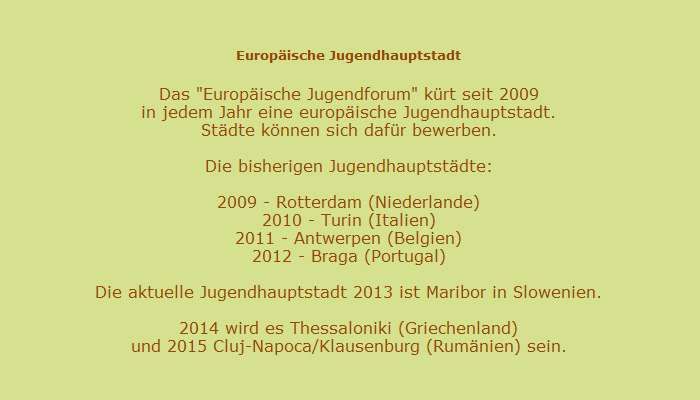 Europäische Jugendhauptstadt

Das "Europäische Jugendforum" kürt seit 2009
in jedem Jahr eine europäische Jugendhauptstadt.
Städte können sich dafür bewerben.

Die bisherigen Jugendhauptstädte:

2009 - Rotterdam (Niederlande)
2010 - Turin (Italien)
2011 - Antwerpen (Belgien)
2012 - Braga (Portugal)

Die aktuelle Jugendhauptstadt 2013 ist Maribor in Slowenien.

2014 wird es Thessaloniki (Griechenland)
und 2015 Cluj-Napoca/Klausenburg (Rumänien) sein.